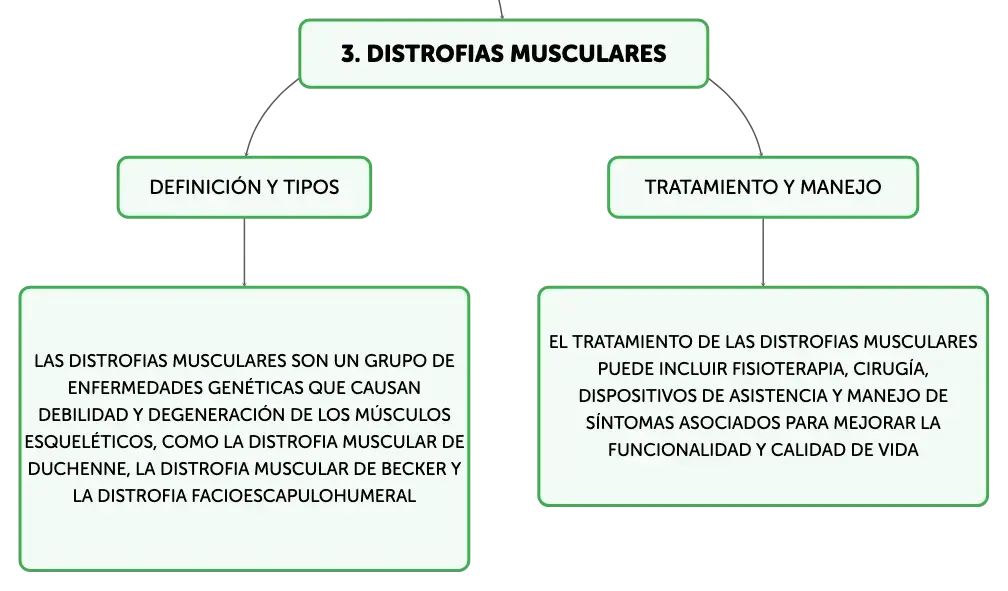 3. DISTROFIAS MUSCULARES

DEFINICIÓN Y TIPOS

LAS DISTROFIAS MUSCULARES SON UN GRUPO DE ENFERMEDADES GENÉTICAS QUE CAUSAN DEBILIDAD Y DEGENERACIÓN DE LOS MÚSCULOS ESQUELÉTICOS, COMO LA DISTROFIA MUSCULAR DE DUCHENNE, LA DISTROFIA MUSCULAR DE BECKER Y LA DISTROFIA FACIOESCAPULOHUMERAL

TRATAMIENTO Y MANEJO

EL TRATAMIENTO DE LAS DISTROFIAS MUSCULARES PUEDE INCLUIR FISIOTERAPIA, CIRUGÍA, DISPOSITIVOS DE ASISTENCIA Y MANEJO DE SÍNTOMAS ASOCIADOS PARA MEJORAR LA FUNCIONALIDAD Y CALIDAD DE VIDA